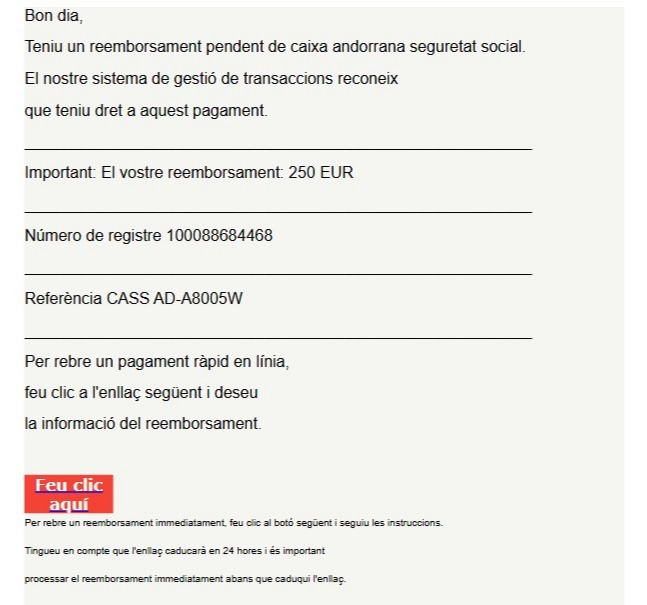 Bon dia,

Teniu un reemborsament pendent de caixa andorrana seguretat social.

El nostre sistema de gestió de transaccions reconeix

que teniu dret a aquest pagament.

Important: El vostre reemborsament: 250 EUR

Número de registre 100088684468

Referència CASS AD-A8005W

Per rebre un pagament ràpid en línia,

feu clic a l'enllaç següent i deseu

la informació del reemborsament.

Feu clic aquí

Per rebre un reemborsament immediatament, feu clic al botó següent i seguiu les instruccions.

Tingueu en compte que l'enllaç caducarà en 24 hores i és important

processar el reemborsament immediatament abans que caduqui l'enllaç.